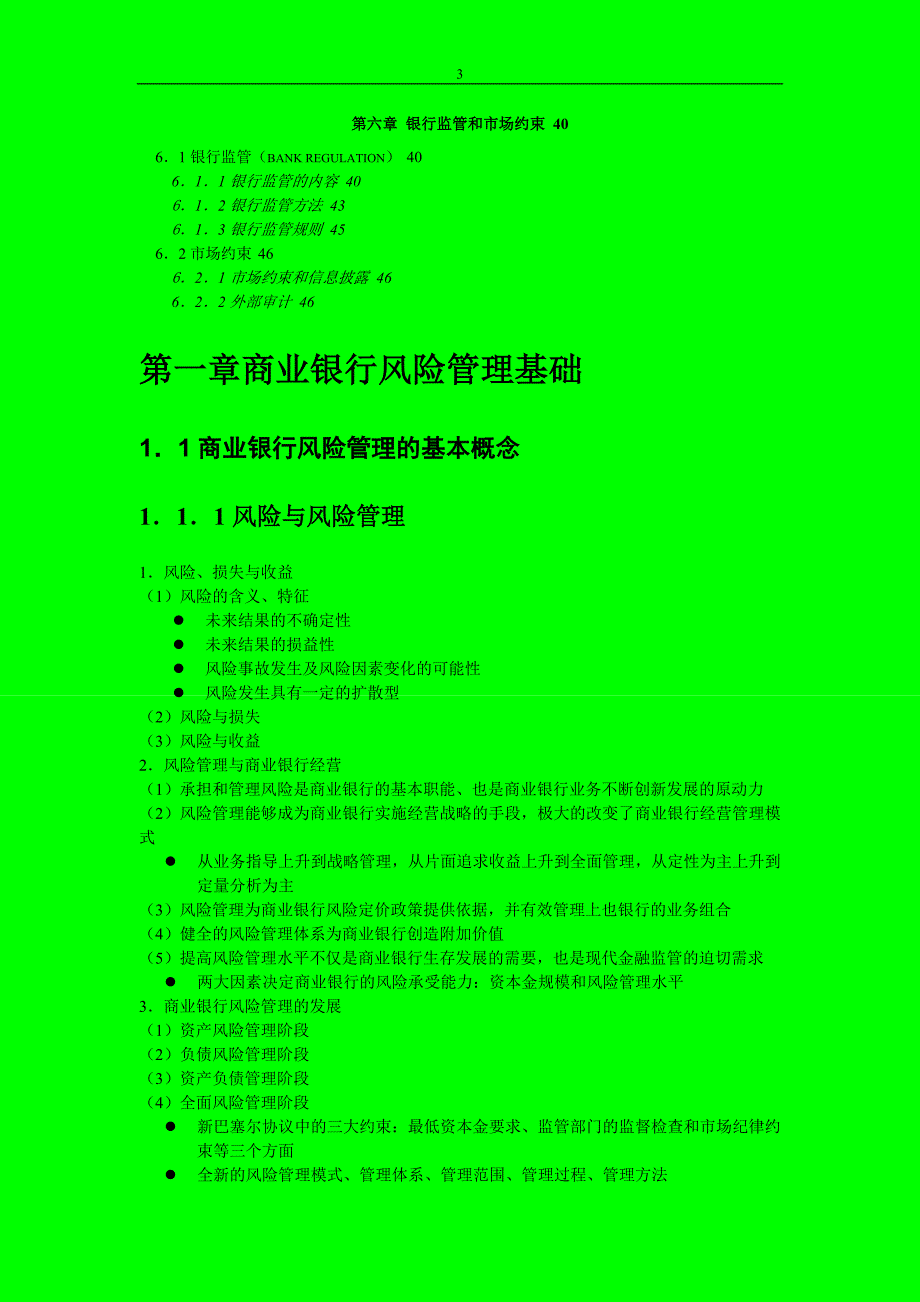 3

第六章 银行监管和市场约束 40

6．1 银行监管（BANK REGULATION） 40

6．1．1 银行监管的内容 40

6．1．2 银行监管方法 43

6．1．3 银行监管规则 45

6．2 市场约束 46

6．2．1 市场约束和信息披露 46

6．2．2 外部审计 46

第一章商业银行风险管理基础

1．1 商业银行风险管理的基本概念

1．1．1 风险与风险管理

1．风险、损失与收益

（1）风险的含义、特征

● 未来结果的不确定性

● 未来结果的损益性

● 风险事故发生及风险因素变化的可能性

● 风险发生具有一定的扩散型

（2）风险与损失

（3）风险与收益

2．风险管理与商业银行经营

（1）承担和管理风险是商业银行的基本职能、也是商业银行业务不断创新发展的原动力

（2）风险管理能够成为商业银行实施经营战略的手段，极大的改变了商业银行经营管理模式

● 从业务指导上升到战略管理，从片面追求收益上升到全面管理，从定性为主上升到定量分析为主

（3）风险管理为商业银行风险定价政策提供依据，并有效管理上也银行的业务组合

（4）健全的风险管理体系为商业银行创造附加价值

（5）提高风险管理水平不仅是商业银行生存发展的需要，也是现代金融监管的迫切需求

● 两大因素决定商业银行的风险承受能力：资本金规模和风险管理水平

3．商业银行风险管理的发展

（1）资产风险管理阶段

（2）负债风险管理阶段

（3）资产负债管理阶段

（4）全面风险管理阶段

● 新巴塞尔协议中的三大约束：最低资本金要求、监管部门的监督检查和市场纪律约束等三个方面

● 全新的风险管理模式、管理体系、管理范围、管理过程、管理方法